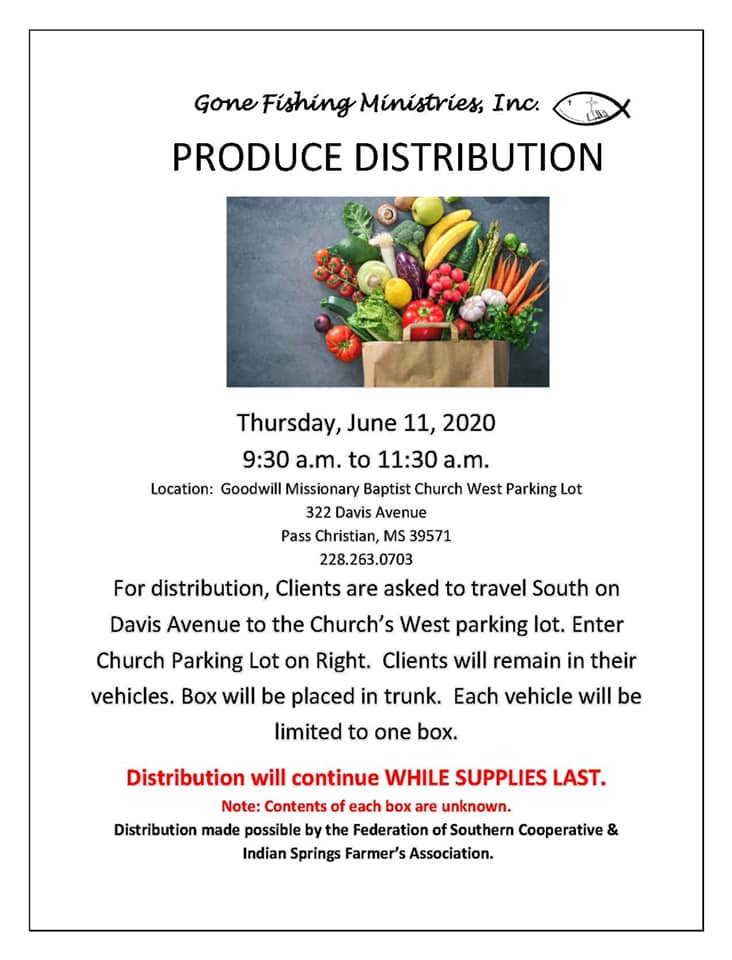 Gone Fishing Ministries, Inc.

PRODUCE DISTRIBUTION

Thursday, June 11, 2020

9:30 a.m. to 11:30 a.m.

Location: Goodwill Missionary Baptist Church West Parking Lot
322 Davis Avenue
Pass Christian, MS 39571
228.263.0703

For distribution, Clients are asked to travel South on Davis Avenue to the Church's West parking lot. Enter Church Parking Lot on Right. Clients will remain in their vehicles. Box will be placed in trunk. Each vehicle will be limited to one box.

Distribution will continue WHILE SUPPLIES LAST.

Note: Contents of each box are unknown.

Distribution made possible by the Federation of Southern Cooperative & Indian Springs Farmer's Association.